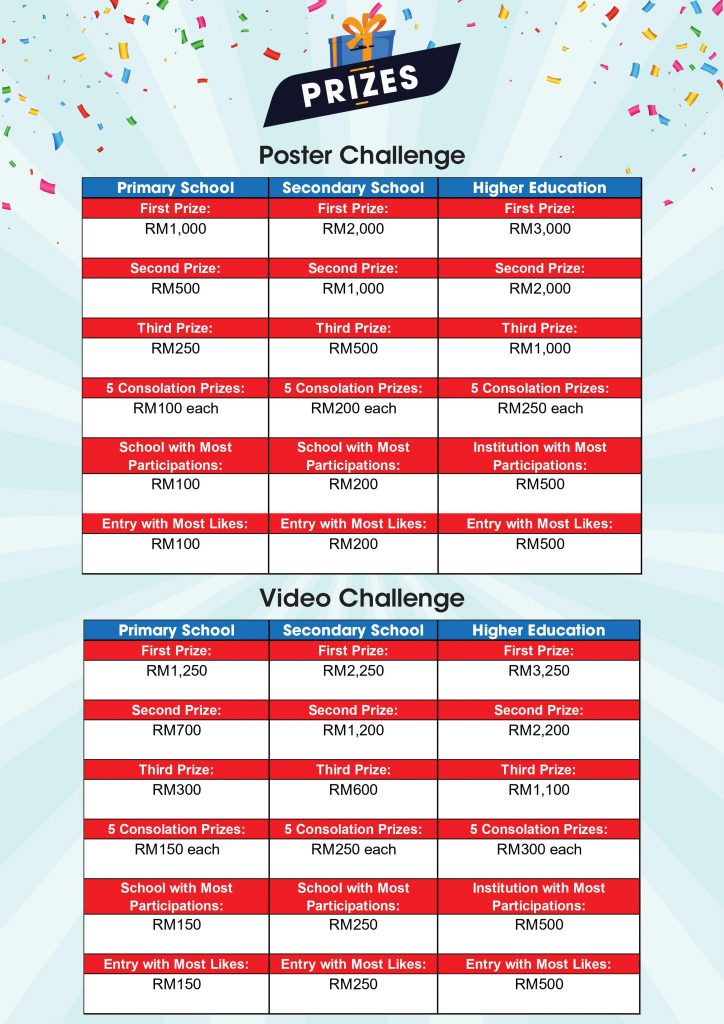 PRIZES

Poster Challenge

| Primary School | Secondary School | Higher Education |
|---|---|---|
| First Prize: | First Prize: | First Prize: |
| RM1,000 | RM2,000 | RM3,000 |
| Second Prize: | Second Prize: | Second Prize: |
| RM500 | RM1,000 | RM2,000 |
| Third Prize: | Third Prize: | Third Prize: |
| RM250 | RM500 | RM1,000 |
| 5 Consolation Prizes: | 5 Consolation Prizes: | 5 Consolation Prizes: |
| RM100 each | RM200 each | RM250 each |
| School with Most Participations: | School with Most Participations: | Institution with Most Participations: |
| RM100 | RM200 | RM500 |
| Entry with Most Likes: | Entry with Most Likes: | Entry with Most Likes: |
| RM100 | RM200 | RM500 |

Video Challenge

| Primary School | Secondary School | Higher Education |
|---|---|---|
| First Prize: | First Prize: | First Prize: |
| RM1,250 | RM2,250 | RM3,250 |
| Second Prize: | Second Prize: | Second Prize: |
| RM700 | RM1,200 | RM2,200 |
| Third Prize: | Third Prize: | Third Prize: |
| RM300 | RM600 | RM1,100 |
| 5 Consolation Prizes: | 5 Consolation Prizes: | 5 Consolation Prizes: |
| RM150 each | RM250 each | RM300 each |
| School with Most Participations: | School with Most Participations: | Institution with Most Participations: |
| RM150 | RM250 | RM500 |
| Entry with Most Likes: | Entry with Most Likes: | Entry with Most Likes: |
| RM150 | RM250 | RM500 |